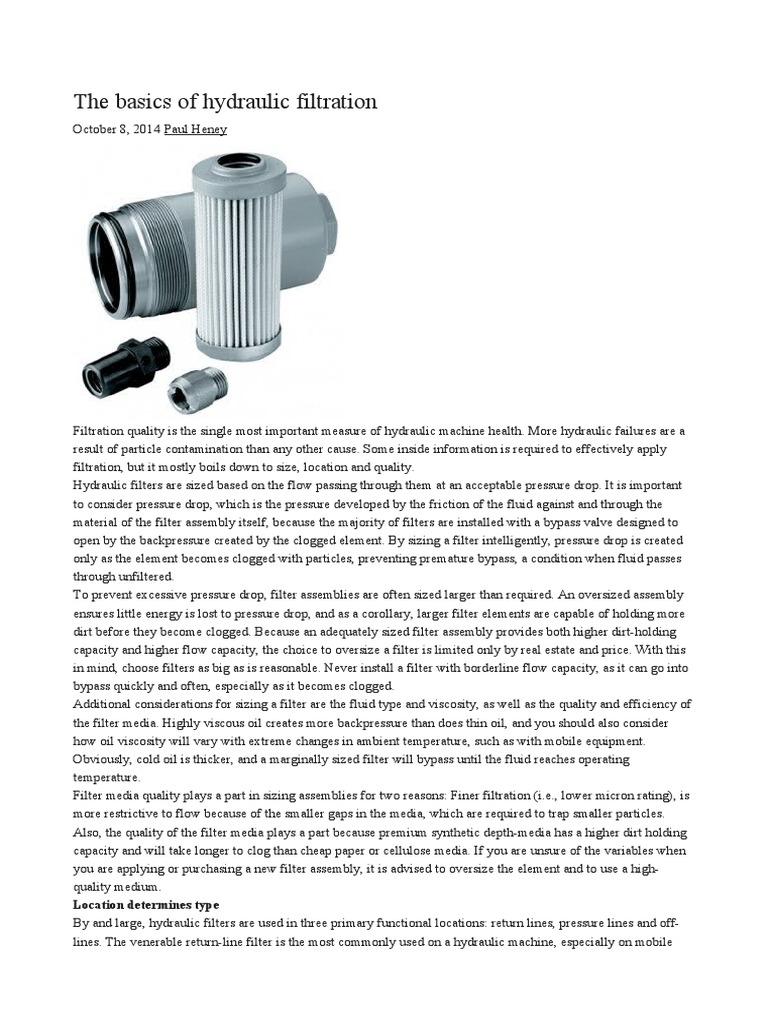 The basics of hydraulic filtration

October 8, 2014 Paul Heney

Filtration quality is the single most important measure of hydraulic machine health. More hydraulic failures are a result of particle contamination than any other cause. Some inside information is required to effectively apply filtration, but it mostly boils down to size, location and quality.

Hydraulic filters are sized based on the flow passing through them at an acceptable pressure drop. It is important to consider pressure drop, which is the pressure developed by the friction of the fluid against and through the material of the filter assembly itself, because the majority of filters are installed with a bypass valve designed to open by the backpressure created by the clogged element. By sizing a filter intelligently, pressure drop is created only as the element becomes clogged with particles, preventing premature bypass, a condition when fluid passes through unfiltered.

To prevent excessive pressure drop, filter assemblies are often sized larger than required. An oversized assembly ensures little energy is lost to pressure drop, and as a corollary, larger filter elements are capable of holding more dirt before they become clogged. Because an adequately sized filter assembly provides both higher dirt-holding capacity and higher flow capacity, the choice to oversize a filter is limited only by real estate and price. With this in mind, choose filters as big as is reasonable. Never install a filter with borderline flow capacity, as it can go into bypass quickly and often, especially as it becomes clogged.

Additional considerations for sizing a filter are the fluid type and viscosity, as well as the quality and efficiency of the filter media. Highly viscous oil creates more backpressure than does thin oil, and you should also consider how oil viscosity will vary with extreme changes in ambient temperature, such as with mobile equipment. Obviously, cold oil is thicker, and a marginally sized filter will bypass until the fluid reaches operating temperature.

Filter media quality plays a part in sizing assemblies for two reasons: Finer filtration (i.e., lower micron rating), is more restrictive to flow because of the smaller gaps in the media, which are required to trap smaller particles. Also, the quality of the filter media plays a part because premium synthetic depth-media has a higher dirt holding capacity and will take longer to clog than cheap paper or cellulose media. If you are unsure of the variables when you are applying or purchasing a new filter assembly, it is advised to oversize the element and to use a high-quality medium.

Location determines type

By and large, hydraulic filters are used in three primary functional locations: return lines, pressure lines and off-lines. The venerable return-line filter is the most commonly used on a hydraulic machine, especially on mobile